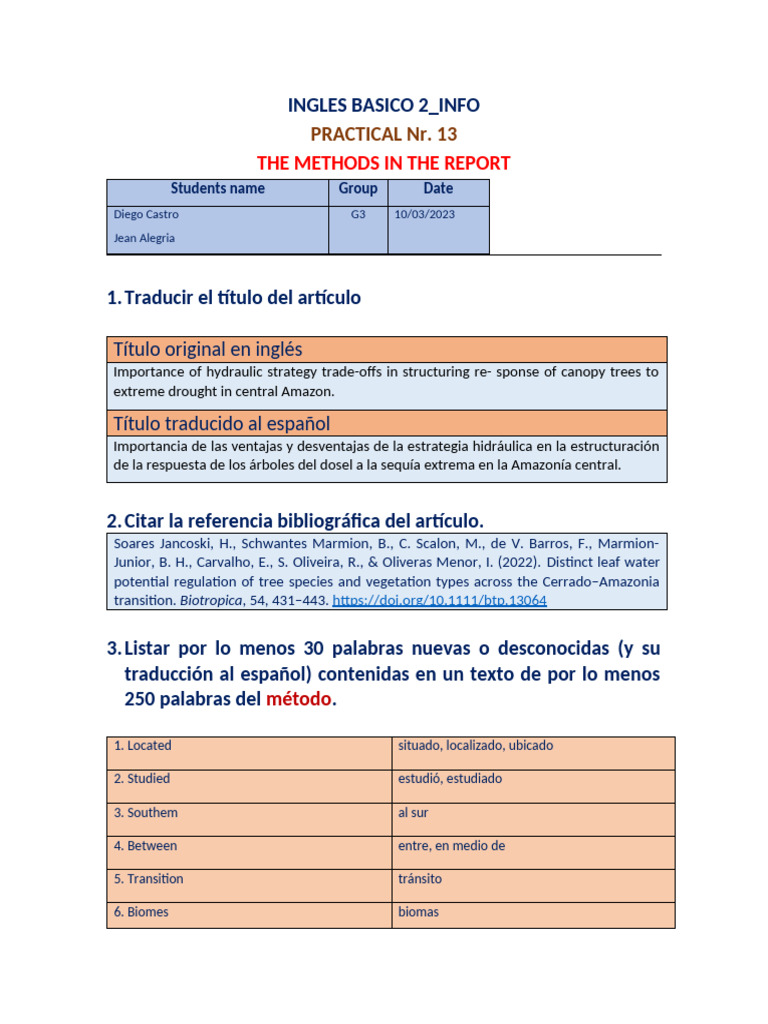 INGLES BASICO 2_INFO
PRACTICAL Nr. 13
THE METHODS IN THE REPORT

| Students name | Group | Date |
|---|---|---|
| Diego Castro<br>Jean Alegria | G3 | 10/03/2023 |

1. Traducir el título del artículo

| Título original en inglés |
|---|
| Importance of hydraulic strategy trade-offs in structuring re- sponse of canopy trees to extreme drought in central Amazon. |
| Título traducido al español |
| Importancia de las ventajas y desventajas de la estrategia hidráulica en la estructuración de la respuesta de los árboles del dosel a la sequía extrema en la Amazonía central. |

2. Citar la referencia bibliográfica del artículo.

Soares Jancoski, H., Schwantes Marmion, B., C. Scalon, M., de V. Barros, F., Marmion-Junior, B. H., Carvalho, E., S. Oliveira, R., & Oliveras Menor, I. (2022). Distinct leaf water potential regulation of tree species and vegetation types across the Cerrado–Amazonia transition. Biotropica, 54, 431–443. https://doi.org/10.1111/btp.13064

3. Listar por lo menos 30 palabras nuevas o desconocidas (y su traducción al español) contenidas en un texto de por lo menos 250 palabras del método.

| 1. Located | situado, localizado, ubicado |
|---|---|
| 2. Studied | estudió, estudiado |
| 3. Southem | al sur |
| 4. Between | entre, en medio de |
| 5. Transition | tránsito |
| 6. Biomes | biomas |